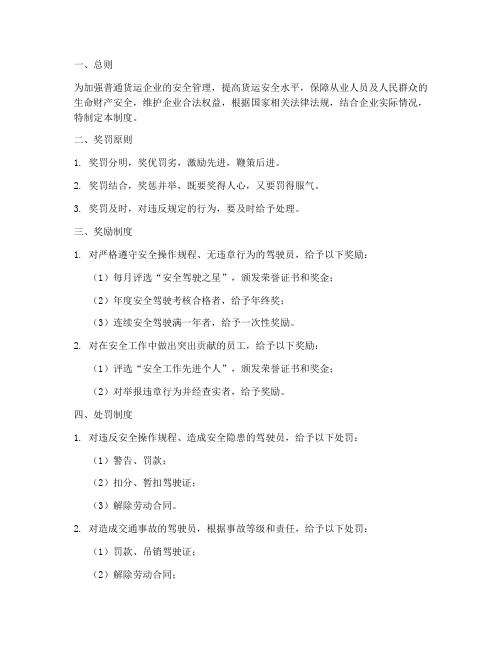 一、总则

为加强普通货运企业的安全管理，提高货运安全水平，保障从业人员及人民群众的生命财产安全，维护企业合法权益，根据国家相关法律法规，结合企业实际情况，特制定本制度。

二、奖罚原则

1. 奖罚分明，奖优罚劣，激励先进，鞭策后进。

2. 奖罚结合，奖惩并举，既要奖得人心，又要罚得服气。

3. 奖罚及时，对违反规定的行为，要及时给予处理。

三、奖励制度

1. 对严格遵守安全操作规程、无违章行为的驾驶员，给予以下奖励：

（1）每月评选“安全驾驶之星”，颁发荣誉证书和奖金；

（2）年度安全驾驶考核合格者，给予年终奖；

（3）连续安全驾驶满一年者，给予一次性奖励。

2. 对在安全工作中做出突出贡献的员工，给予以下奖励：

（1）评选“安全工作先进个人”，颁发荣誉证书和奖金；

（2）对举报违章行为并经查实者，给予奖励。

四、处罚制度

1. 对违反安全操作规程、造成安全隐患的驾驶员，给予以下处罚：

（1）警告、罚款；

（2）扣分、暂扣驾驶证；

（3）解除劳动合同。

2. 对造成交通事故的驾驶员，根据事故等级和责任，给予以下处罚：

（1）罚款、吊销驾驶证；

（2）解除劳动合同；